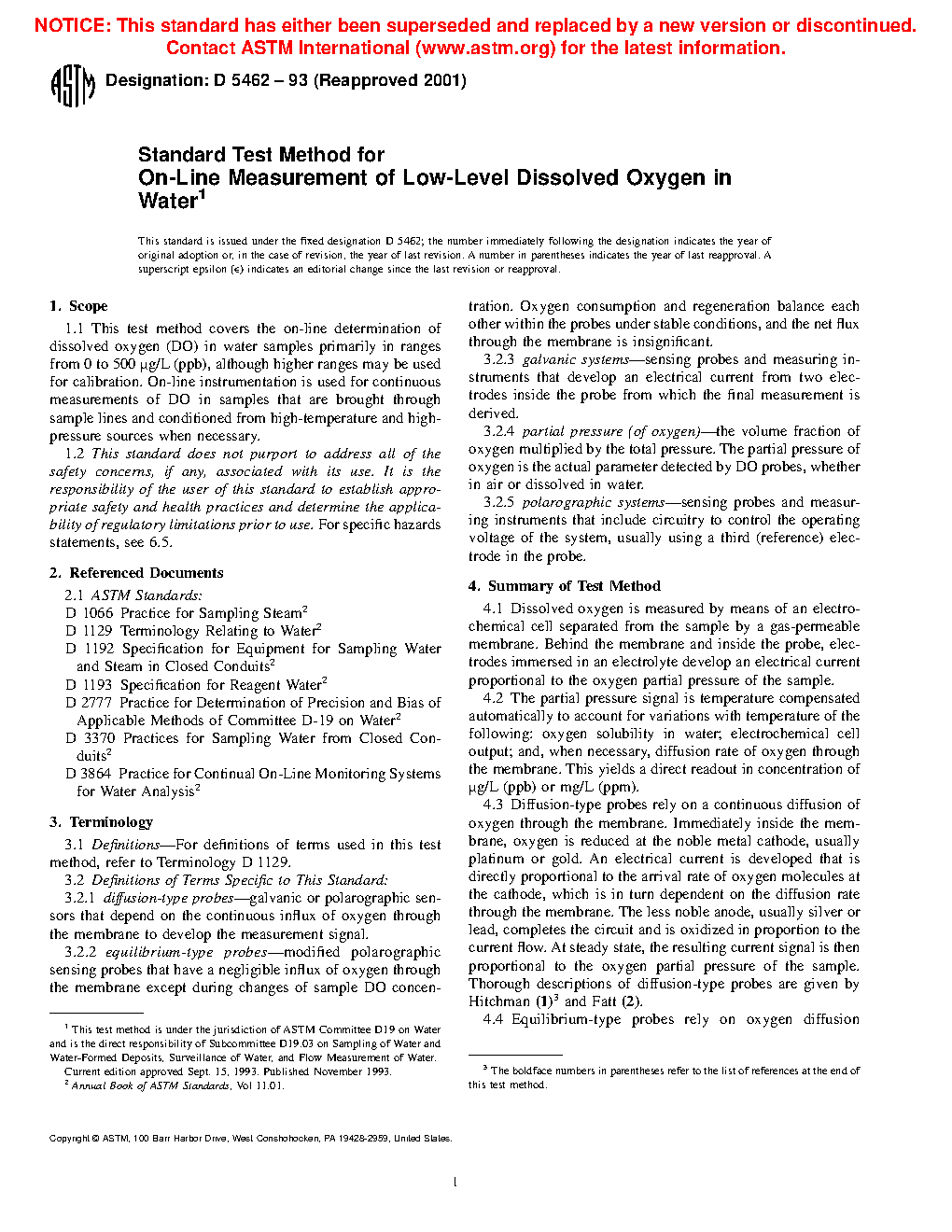 NOTICE: This standard has either been superseded and replaced by a new version or discontinued. Contact ASTM International (www.astm.org) for the latest information.

ASTM

Designation: D 5462 – 93 (Reapproved 2001)

Standard Test Method for
On-Line Measurement of Low-Level Dissolved Oxygen in Water$^1$

This standard is issued under the fixed designation D 5462; the number immediately following the designation indicates the year of original adoption or, in the case of revision, the year of last revision. A number in parentheses indicates the year of last reapproval. A superscript epsilon (ε) indicates an editorial change since the last revision or reapproval.

1. Scope

1.1 This test method covers the on-line determination of dissolved oxygen (DO) in water samples primarily in ranges from 0 to 500 μg/L (ppb), although higher ranges may be used for calibration. On-line instrumentation is used for continuous measurements of DO in samples that are brought through sample lines and conditioned from high-temperature and high-pressure sources when necessary.

1.2 This standard does not purport to address all of the safety concerns, if any, associated with its use. It is the responsibility of the user of this standard to establish appropriate safety and health practices and determine the applicability of regulatory limitations prior to use. For specific hazards statements, see 6.5.

2. Referenced Documents

2.1 ASTM Standards:
D 1066 Practice for Sampling Steam$^2$
D 1129 Terminology Relating to Water$^2$
D 1192 Specification for Equipment for Sampling Water and Steam in Closed Conduits$^2$
D 1193 Specification for Reagent Water$^2$
D 2777 Practice for Determination of Precision and Bias of Applicable Methods of Committee D-19 on Water$^2$
D 3370 Practices for Sampling Water from Closed Conduits$^2$
D 3864 Practice for Continual On-Line Monitoring Systems for Water Analysis$^2$

3. Terminology

3.1 Definitions—For definitions of terms used in this test method, refer to Terminology D 1129.

3.2 Definitions of Terms Specific to This Standard:

3.2.1 diffusion-type probes—galvanic or polarographic sensors that depend on the continuous influx of oxygen through the membrane to develop the measurement signal.

3.2.2 equilibrium-type probes—modified polarographic sensing probes that have a negligible influx of oxygen through the membrane except during changes of sample DO concentration. Oxygen consumption and regeneration balance each other within the probes under stable conditions, and the net flux through the membrane is insignificant.

3.2.3 galvanic systems—sensing probes and measuring instruments that develop an electrical current from two electrodes inside the probe from which the final measurement is derived.

3.2.4 partial pressure (of oxygen)—the volume fraction of oxygen multiplied by the total pressure. The partial pressure of oxygen is the actual parameter detected by DO probes, whether in air or dissolved in water.

3.2.5 polarographic systems—sensing probes and measuring instruments that include circuitry to control the operating voltage of the system, usually using a third (reference) electrode in the probe.

4. Summary of Test Method

4.1 Dissolved oxygen is measured by means of an electrochemical cell separated from the sample by a gas-permeable membrane. Behind the membrane and inside the probe, electrodes immersed in an electrolyte develop an electrical current proportional to the oxygen partial pressure of the sample.

4.2 The partial pressure signal is temperature compensated automatically to account for variations with temperature of the following: oxygen solubility in water; electrochemical cell output; and, when necessary, diffusion rate of oxygen through the membrane. This yields a direct readout in concentration of μg/L (ppb) or mg/L (ppm).

4.3 Diffusion-type probes rely on a continuous diffusion of oxygen through the membrane. Immediately inside the membrane, oxygen is reduced at the noble metal cathode, usually platinum or gold. An electrical current is developed that is directly proportional to the arrival rate of oxygen molecules at the cathode, which is in turn dependent on the diffusion rate through the membrane. The less noble anode, usually silver or lead, completes the circuit and is oxidized in proportion to the current flow. At steady state, the resulting current signal is then proportional to the oxygen partial pressure of the sample. Thorough descriptions of diffusion-type probes are given by Hitchman (1)$^3$ and Fatt (2).

4.4 Equilibrium-type probes rely on oxygen diffusion

$^1$ This test method is under the jurisdiction of ASTM Committee D19 on Water and is the direct responsibility of Subcommittee D19.03 on Sampling of Water and Water-Formed Deposits, Surveillance of Water, and Flow Measurement of Water.
Current edition approved Sept. 15, 1993. Published November 1993.
$^2$ Annual Book of ASTM Standards, Vol 11.01.

$^3$ The boldface numbers in parentheses refer to the list of references at the end of this test method.

Copyright © ASTM, 100 Barr Harbor Drive, West Conshohocken, PA 19428-2959, United States.

1